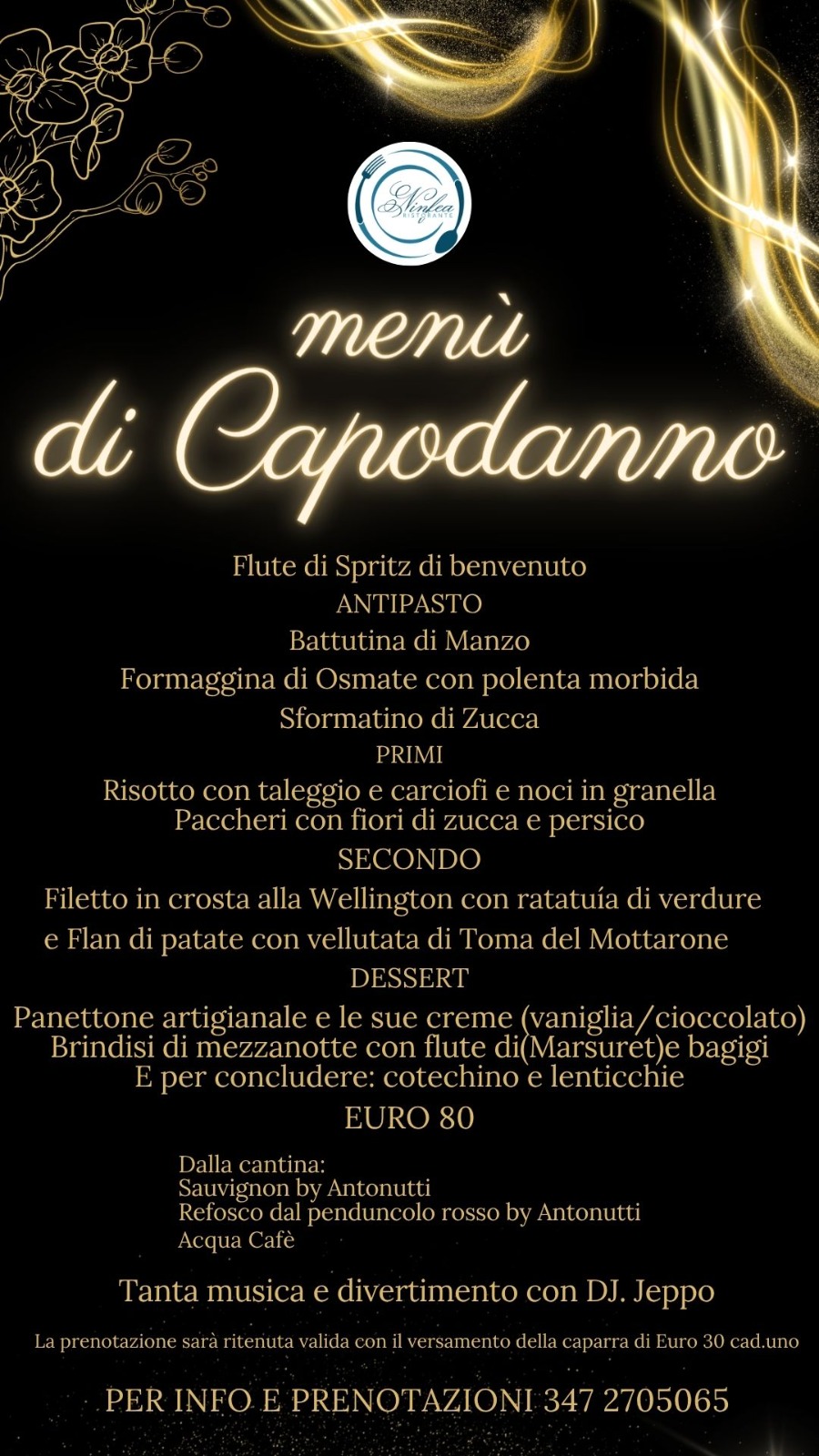 Ninfea
RISTORANTE

menù
di Capodanno

Flute di Spritz di benvenuto
ANTIPASTO
Battutina di Manzo
Formaggina di Osmate con polenta morbida
Sformatino di Zucca
PRIMI
Risotto con taleggio e carciofi e noci in granella
Paccheri con fiori di zucca e persico
SECONDO
Filetto in crosta alla Wellington con ratatuía di verdure
e Flan di patate con vellutata di Toma del Mottarone
DESSERT
Panettone artigianale e le sue creme (vaniglia/cioccolato)
Brindisi di mezzanotte con flute di(Marsuret)e bagigi
E per concludere: cotechino e lenticchie
EURO 80

Dalla cantina:
Sauvignon by Antonutti
Refosco dal penduncolo rosso by Antonutti
Acqua Cafè

Tanta musica e divertimento con DJ. Jeppo

La prenotazione sarà ritenuta valida con il versamento della caparra di Euro 30 cad.uno

PER INFO E PRENOTAZIONI 347 2705065